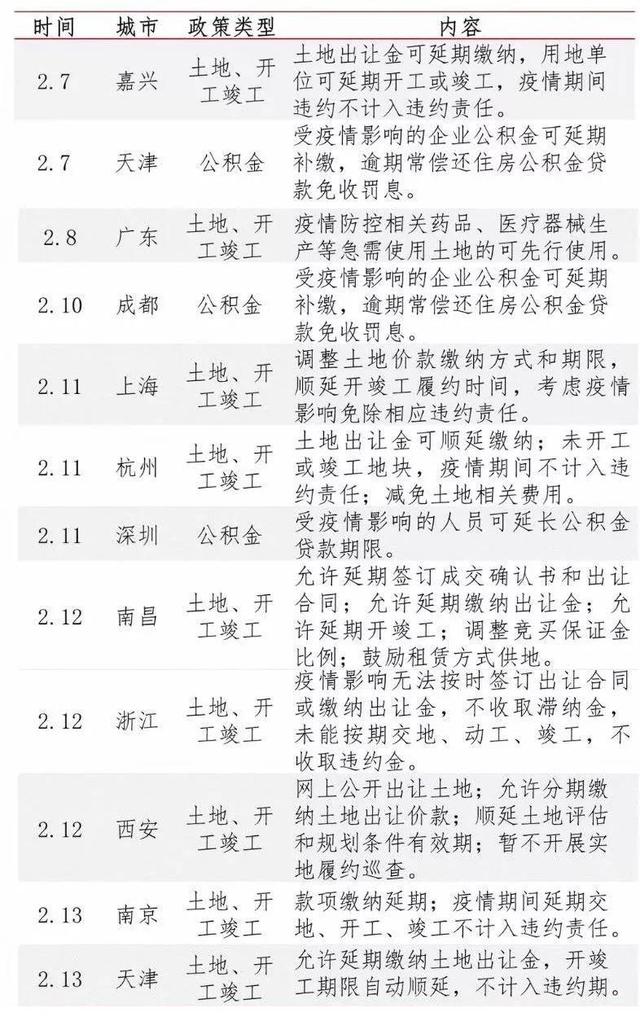 | 时间 | 城市 | 政策类型 | 内容 |
|---|---|---|---|
| 2.7 | 嘉兴 | 土地、开工竣工 | 土地出让金可延期缴纳，用地单位可延期开工或竣工，疫情期间违约不计入违约责任。 |
| 2.7 | 天津 | 公积金 | 受疫情影响的企业公积金可延期补缴，逾期常偿还住房公积金贷款免收罚息。 |
| 2.8 | 广东 | 土地、开工竣工 | 疫情防控相关药品、医疗器械生产等急需使用土地的可先行使用。 |
| 2.10 | 成都 | 公积金 | 受疫情影响的企业公积金可延期补缴，逾期常偿还住房公积金贷款免收罚息。 |
| 2.11 | 上海 | 土地、开工竣工 | 调整土地价款缴纳方式和期限，顺延开竣工履约时间，考虑疫情影响免除相应违约责任。 |
| 2.11 | 杭州 | 土地、开工竣工 | 土地出让金可顺延缴纳；未开工或竣工地块，疫情期间不计入违约责任；减免土地相关费用。 |
| 2.11 | 深圳 | 公积金 | 受疫情影响的人员可延长公积金贷款期限。 |
| 2.12 | 南昌 | 土地、开工竣工 | 允许延期签订成交确认书和出让合同；允许延期缴纳出让金；允许延期开竣工；调整竞买保证金比例；鼓励租赁方式供地。 |
| 2.12 | 浙江 | 土地、开工竣工 | 疫情影响无法按时签订出让合同或缴纳出让金，不收取滞纳金，未能按期交地、动工、竣工，不收取违约金。 |
| 2.12 | 西安 | 土地、开工竣工 | 网上公开出让土地；允许分期缴纳土地出让价款；顺延土地评估和规划条件有效期；暂不开展实地履约巡查。 |
| 2.13 | 南京 | 土地、开工竣工 | 款项缴纳延期；疫情期间延期交地、开工、竣工不计入违约责任。 |
| 2.13 | 天津 | 土地、开工竣工 | 允许延期缴纳土地出让金，开竣工期限自动顺延，不计入违约期。 |